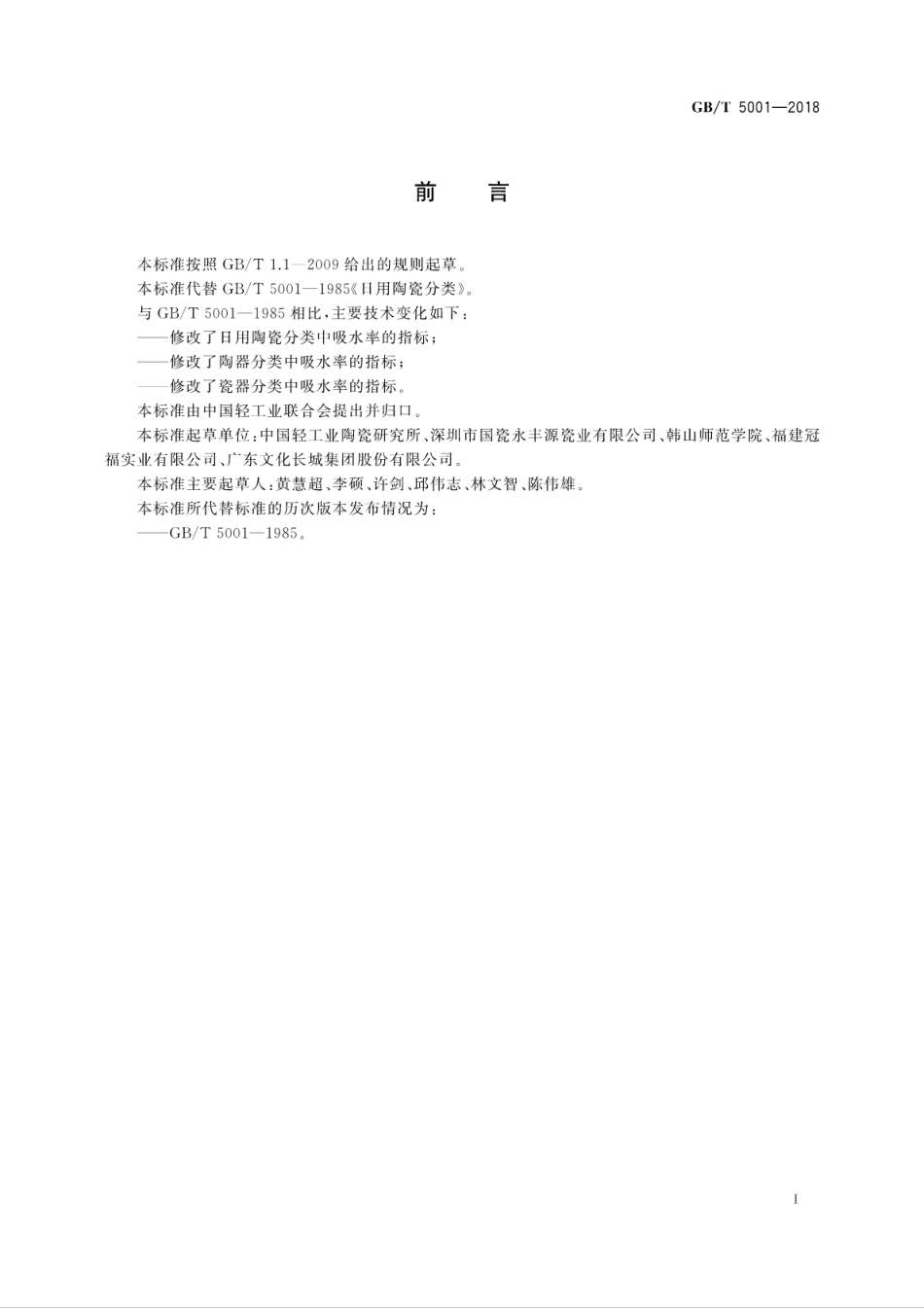 GB/T 5001—2018

前　言

本标准按照 GB/T 1.1—2009 给出的规则起草。

本标准代替 GB/T 5001—1985《日用陶瓷分类》。

与 GB/T 5001—1985 相比，主要技术变化如下：

——修改了日用陶瓷分类中吸水率的指标；

——修改了陶器分类中吸水率的指标；

——修改了瓷器分类中吸水率的指标。

本标准由中国轻工业联合会提出并归口。

本标准起草单位：中国轻工业陶瓷研究所、深圳市国瓷永丰源瓷业有限公司、韩山师范学院、福建冠福实业有限公司、广东文化长城集团股份有限公司。

本标准主要起草人：黄慧超、李硕、许剑、邱伟志、林文智、陈伟雄。

本标准所代替标准的历次版本发布情况为：

——GB/T 5001—1985。

I